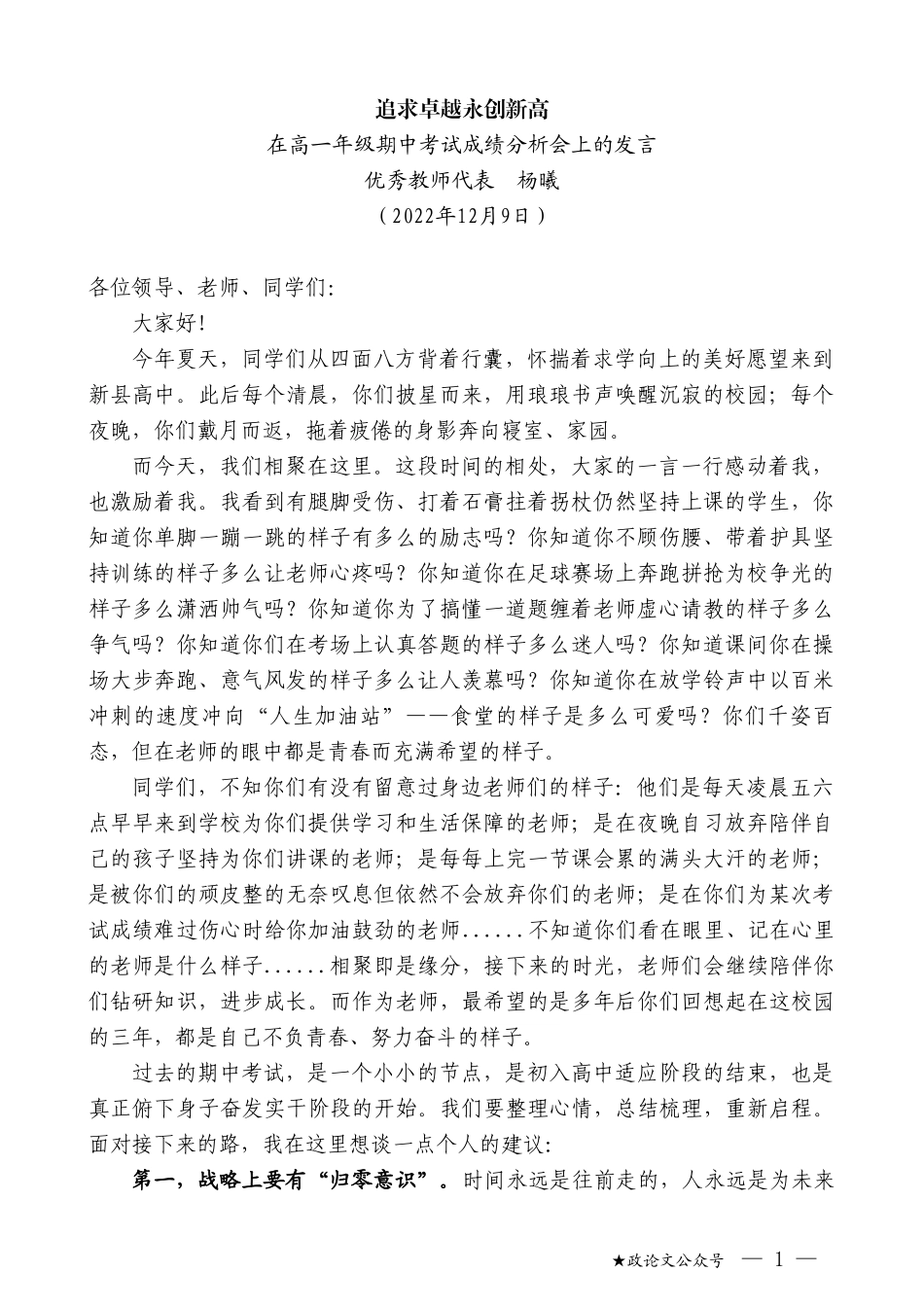 追求卓越永创新高

在高一年级期中考试成绩分析会上的发言

优秀教师代表　杨曦

（2022年12月9日）

各位领导、老师、同学们:

大家好!

今年夏天，同学们从四面八方背着行囊，怀揣着求学向上的美好愿望来到新县高中。此后每个清晨，你们披星而来，用琅琅书声唤醒沉寂的校园；每个夜晚，你们戴月而返，拖着疲倦的身影奔向寝室、家园。

而今天，我们相聚在这里。这段时间的相处，大家的一言一行感动着我，也激励着我。我看到有腿脚受伤、打着石膏拄着拐杖仍然坚持上课的学生，你知道你单脚一蹦一跳的样子有多么的励志吗？你知道你不顾伤腰、带着护具坚持训练的样子多么让老师心疼吗？你知道你在足球赛场上奔跑拼抢为校争光的样子多么潇洒帅气吗？你知道你为了搞懂一道题缠着老师虚心请教的样子多么争气吗？你知道你们在考场上认真答题的样子多么迷人吗？你知道课间你在操场大步奔跑、意气风发的样子多么让人羡慕吗？你知道你在放学铃声中以百米冲刺的速度冲向“人生加油站”——食堂的样子是多么可爱吗？你们千姿百态，但在老师的眼中都是青春而充满希望的样子。

同学们，不知你们有没有留意过身边老师们的样子：他们是每天凌晨五六点早早来到学校为你们提供学习和生活保障的老师；是在夜晚自习放弃陪伴自己的孩子坚持为你们讲课的老师；是每每上完一节课会累的满头大汗的老师；是被你们的顽皮整的无奈叹息但依然不会放弃你们的老师；是在你们为某次考试成绩难过伤心时给你加油鼓劲的老师......不知道你们看在眼里、记在心里的老师是什么样子......相聚即是缘分，接下来的时光，老师们会继续陪伴你们钻研知识，进步成长。而作为老师，最希望的是多年后你们回想起在这校园的三年，都是自己不负青春、努力奋斗的样子。

过去的期中考试，是一个小小的节点，是初入高中适应阶段的结束，也是真正俯下身子奋发实干阶段的开始。我们要整理心情，总结梳理，重新启程。面对接下来的路，我在这里想谈一点个人的建议:

第一，战略上要有“归零意识”。时间永远是往前走的，人永远是为未来

★政论文公众号　— 1 —